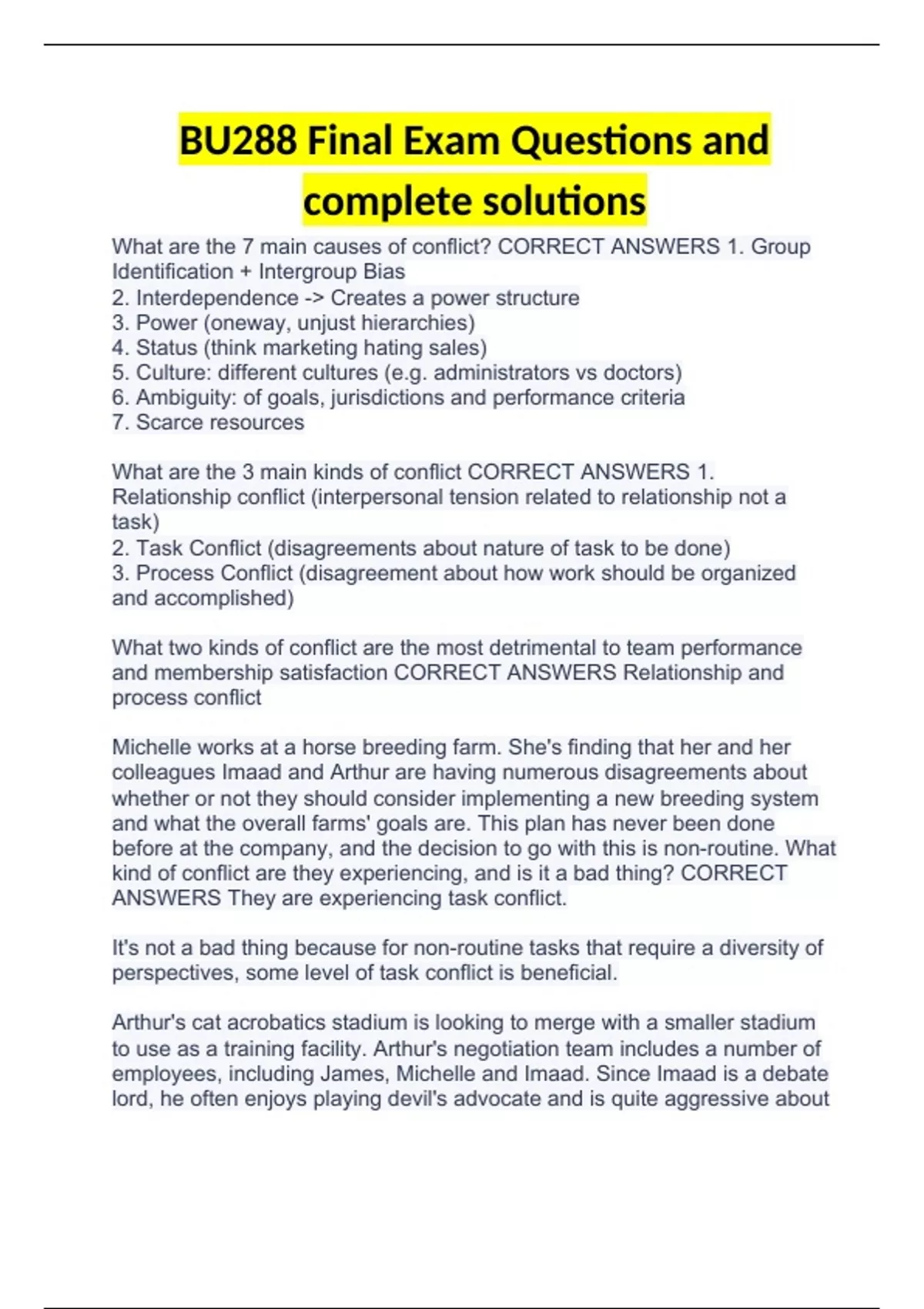 BU288 Final Exam Questions and complete solutions

What are the 7 main causes of conflict? CORRECT ANSWERS 1. Group Identification + Intergroup Bias
2. Interdependence -> Creates a power structure
3. Power (oneway, unjust hierarchies)
4. Status (think marketing hating sales)
5. Culture: different cultures (e.g. administrators vs doctors)
6. Ambiguity: of goals, jurisdictions and performance criteria
7. Scarce resources

What are the 3 main kinds of conflict CORRECT ANSWERS 1. Relationship conflict (interpersonal tension related to relationship not a task)
2. Task Conflict (disagreements about nature of task to be done)
3. Process Conflict (disagreement about how work should be organized and accomplished)

What two kinds of conflict are the most detrimental to team performance and membership satisfaction CORRECT ANSWERS Relationship and process conflict

Michelle works at a horse breeding farm. She's finding that her and her colleagues Imaad and Arthur are having numerous disagreements about whether or not they should consider implementing a new breeding system and what the overall farms' goals are. This plan has never been done before at the company, and the decision to go with this is non-routine. What kind of conflict are they experiencing, and is it a bad thing? CORRECT ANSWERS They are experiencing task conflict.

It's not a bad thing because for non-routine tasks that require a diversity of perspectives, some level of task conflict is beneficial.

Arthur's cat acrobatics stadium is looking to merge with a smaller stadium to use as a training facility. Arthur's negotiation team includes a number of employees, including James, Michelle and Imaad. Since Imaad is a debate lord, he often enjoys playing devil's advocate and is quite aggressive about